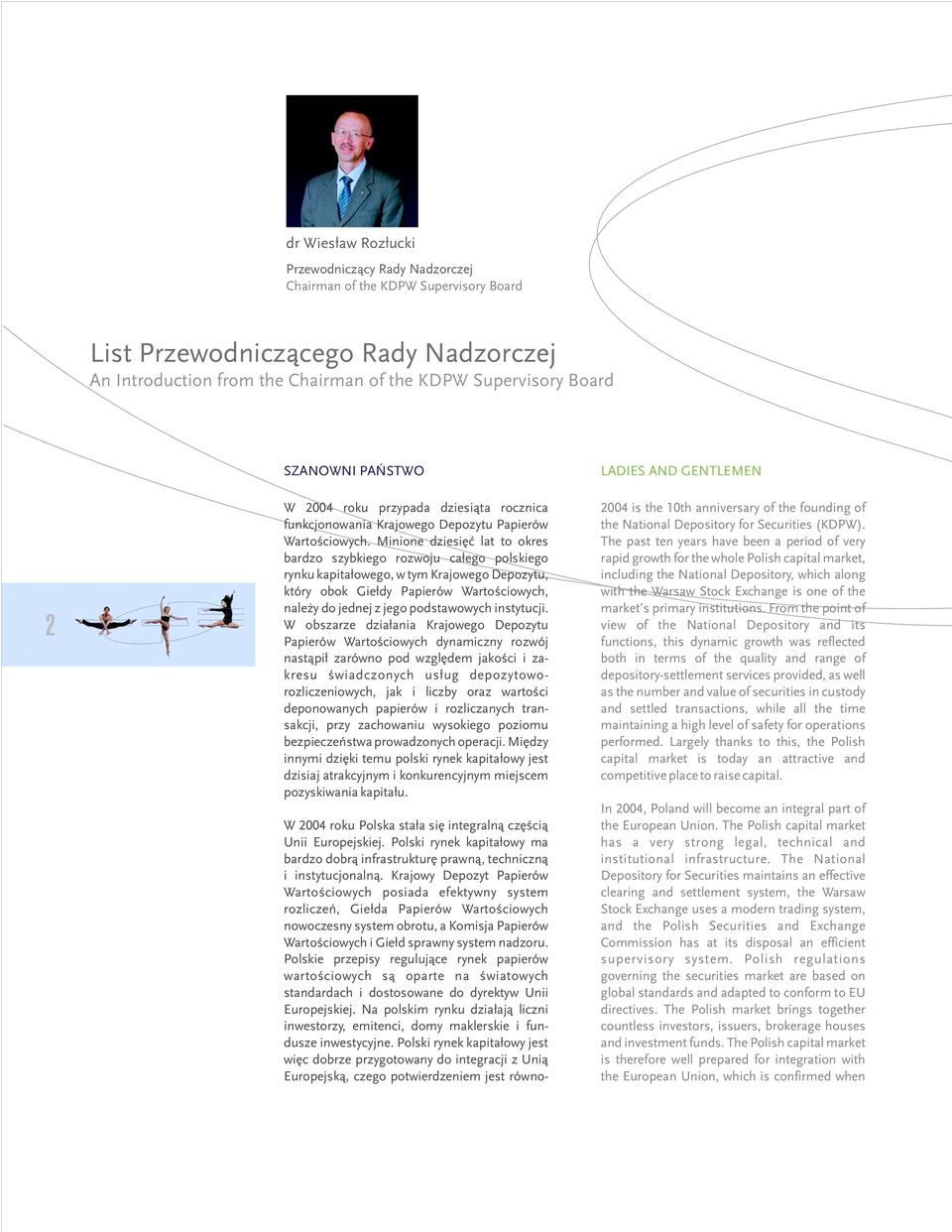 dr Wiesław Rozłucki

Przewodniczący Rady Nadzorczej
Chairman of the KDPW Supervisory Board

List Przewodniczącego Rady Nadzorczej
An Introduction from the Chairman of the KDPW Supervisory Board

2

SZANOWNI PAŃSTWO

W 2004 roku przypada dziesiąta rocznica funkcjonowania Krajowego Depozytu Papierów Wartościowych. Minione dziesięć lat to okres bardzo szybkiego rozwoju całego polskiego rynku kapitałowego, w tym Krajowego Depozytu, który obok Giełdy Papierów Wartościowych, należy do jednej z jego podstawowych instytucji. W obszarze działania Krajowego Depozytu Papierów Wartościowych dynamiczny rozwój nastąpił zarówno pod względem jakości i zakresu świadczonych usług depozytowo-rozliczeniowych, jak i liczby oraz wartości deponowanych papierów i rozliczanych transakcji, przy zachowaniu wysokiego poziomu bezpieczeństwa prowadzonych operacji. Między innymi dzięki temu polski rynek kapitałowy jest dzisiaj atrakcyjnym i konkurencyjnym miejscem pozyskiwania kapitału.

W 2004 roku Polska stała się integralną częścią Unii Europejskiej. Polski rynek kapitałowy ma bardzo dobrą infrastrukturę prawną, techniczną i instytucjonalną. Krajowy Depozyt Papierów Wartościowych posiada efektywny system rozliczeń, Giełda Papierów Wartościowych nowoczesny system obrotu, a Komisja Papierów Wartościowych i Giełd sprawny system nadzoru. Polskie przepisy regulujące rynek papierów wartościowych są oparte na światowych standardach i dostosowane do dyrektyw Unii Europejskiej. Na polskim rynku działają liczni inwestorzy, emitenci, domy maklerskie i fundusze inwestycyjne. Polski rynek kapitałowy jest więc dobrze przygotowany do integracji z Unią Europejską, czego potwierdzeniem jest równo-

LADIES AND GENTLEMEN

2004 is the 10th anniversary of the founding of the National Depository for Securities (KDPW). The past ten years have been a period of very rapid growth for the whole Polish capital market, including the National Depository, which along with the Warsaw Stock Exchange is one of the market's primary institutions. From the point of view of the National Depository and its functions, this dynamic growth was reflected both in terms of the quality and range of depository-settlement services provided, as well as the number and value of securities in custody and settled transactions, while all the time maintaining a high level of safety for operations performed. Largely thanks to this, the Polish capital market is today an attractive and competitive place to raise capital.

In 2004, Poland will become an integral part of the European Union. The Polish capital market has a very strong legal, technical and institutional infrastructure. The National Depository for Securities maintains an effective clearing and settlement system, the Warsaw Stock Exchange uses a modern trading system, and the Polish Securities and Exchange Commission has at its disposal an efficient supervisory system. Polish regulations governing the securities market are based on global standards and adapted to conform to EU directives. The Polish market brings together countless investors, issuers, brokerage houses and investment funds. The Polish capital market is therefore well prepared for integration with the European Union, which is confirmed when